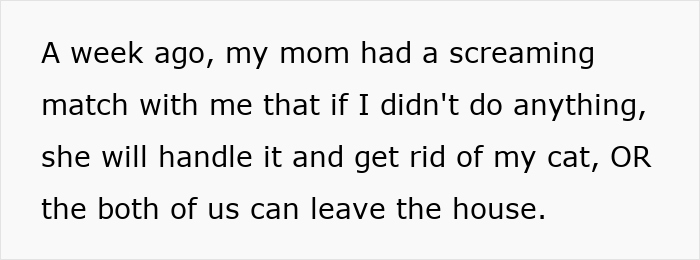 A week ago, my mom had a screaming match with me that if I didn't do anything, she will handle it and get rid of my cat, OR the both of us can leave the house.